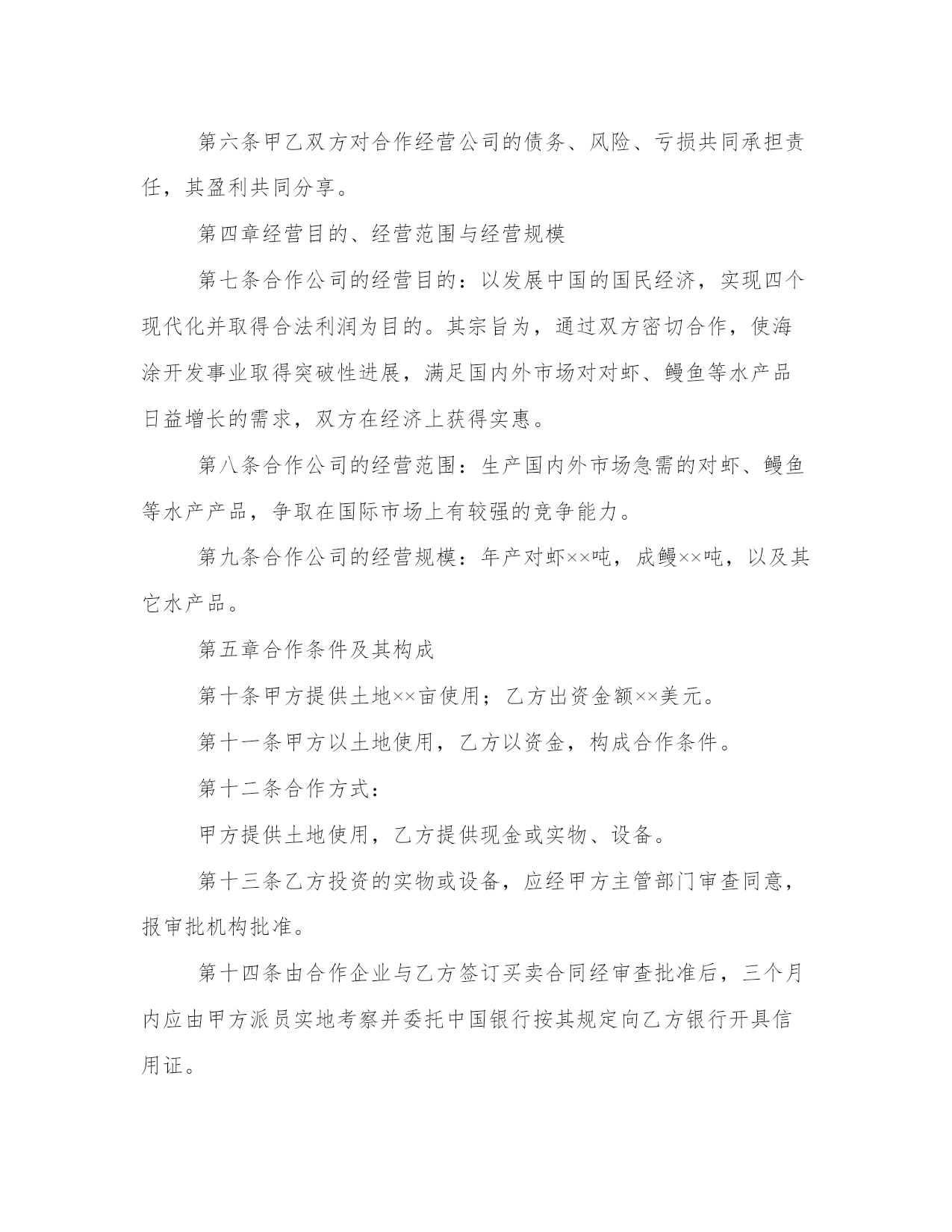 第六条甲乙双方对合作经营公司的债务、风险、亏损共同承担责任，其盈利共同分享。

第四章经营目的、经营范围与经营规模

第七条合作公司的经营目的：以发展中国的国民经济，实现四个现代化并取得合法利润为目的。其宗旨为，通过双方密切合作，使海涂开发事业取得突破性进展，满足国内外市场对对虾、鳗鱼等水产品日益增长的需求，双方在经济上获得实惠。

第八条合作公司的经营范围：生产国内外市场急需的对虾、鳗鱼等水产产品，争取在国际市场上有较强的竞争能力。

第九条合作公司的经营规模：年产对虾××吨，成鳗××吨，以及其它水产品。

第五章合作条件及其构成

第十条甲方提供土地××亩使用；乙方出资金额××美元。

第十一条甲方以土地使用，乙方以资金，构成合作条件。

第十二条合作方式：

甲方提供土地使用，乙方提供现金或实物、设备。

第十三条乙方投资的实物或设备，应经甲方主管部门审查同意，报审批机构批准。

第十四条由合作企业与乙方签订买卖合同经审查批准后，三个月内应由甲方派员实地考察并委托中国银行按其规定向乙方银行开具信用证。